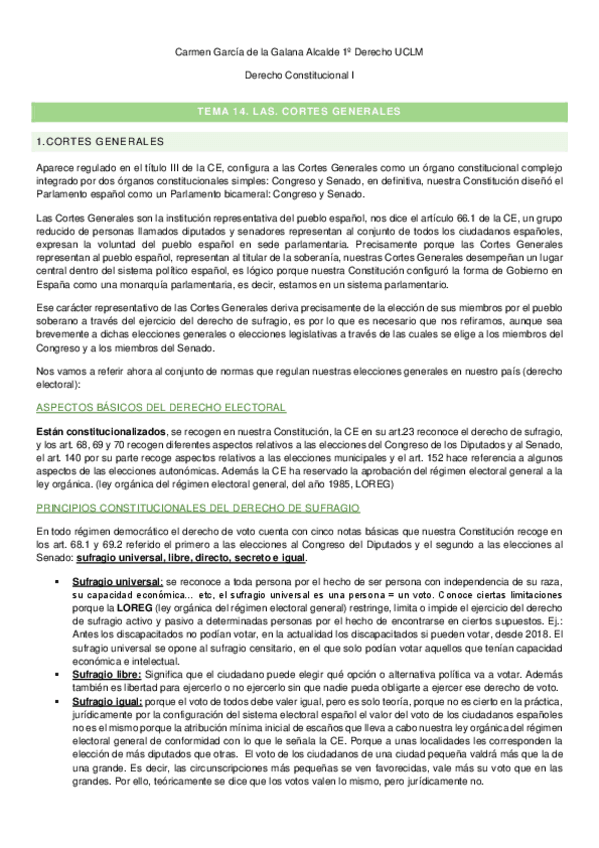 Carmen García de la Galana Alcalde 1º Derecho UCLM

Derecho Constitucional I

TEMA 14. LAS. CORTES GENERALES

1.CORTES GENERALES

Aparece regulado en el título III de la CE, configura a las Cortes Generales como un órgano constitucional complejo integrado por dos órganos constitucionales simples: Congreso y Senado, en definitiva, nuestra Constitución diseñó el Parlamento español como un Parlamento bicameral: Congreso y Senado.

Las Cortes Generales son la institución representativa del pueblo español, nos dice el artículo 66.1 de la CE, un grupo reducido de personas llamados diputados y senadores representan al conjunto de todos los ciudadanos españoles, expresan la voluntad del pueblo español en sede parlamentaria. Precisamente porque las Cortes Generales representan al pueblo español, representan al titular de la soberanía, nuestras Cortes Generales desempeñan un lugar central dentro del sistema político español, es lógico porque nuestra Constitución configuró la forma de Gobierno en España como una monarquía parlamentaria, es decir, estamos en un sistema parlamentario.

Ese carácter representativo de las Cortes Generales deriva precisamente de la elección de sus miembros por el pueblo soberano a través del ejercicio del derecho de sufragio, es por lo que es necesario que nos refiramos, aunque sea brevemente a dichas elecciones generales o elecciones legislativas a través de las cuales se elige a los miembros del Congreso y a los miembros del Senado.

Nos vamos a referir ahora al conjunto de normas que regulan nuestras elecciones generales en nuestro país (derecho electoral):

ASPECTOS BÁSICOS DEL DERECHO ELECTORAL

Están constitucionalizados, se recogen en nuestra Constitución, la CE en su art.23 reconoce el derecho de sufragio, y los art. 68, 69 y 70 recogen diferentes aspectos relativos a las elecciones del Congreso de los Diputados y al Senado, el art. 140 por su parte recoge aspectos relativos a las elecciones municipales y el art. 152 hace referencia a algunos aspectos de las elecciones autonómicas. Además la CE ha reservado la aprobación del régimen electoral general a la ley orgánica. (ley orgánica del régimen electoral general, del año 1985, LOREG)

PRINCIPIOS CONSTITUCIONALES DEL DERECHO DE SUFRAGIO

En todo régimen democrático el derecho de voto cuenta con cinco notas básicas que nuestra Constitución recoge en los art. 68.1 y 69.2 referido el primero a las elecciones al Congreso del Diputados y el segundo a las elecciones al Senado: sufragio universal, libre, directo, secreto e igual.

▪ Sufragio universal: se reconoce a toda persona por el hecho de ser persona con independencia de su raza, su capacidad económica... etc, el sufragio universal es una persona = un voto. Conoce ciertas limitaciones porque la LOREG (ley orgánica del régimen electoral general) restringe, limita o impide el ejercicio del derecho de sufragio activo y pasivo a determinadas personas por el hecho de encontrarse en ciertos supuestos. Ej.: Antes los discapacitados no podían votar, en la actualidad los discapacitados si pueden votar, desde 2018. El sufragio universal se opone al sufragio censitario, en el que solo podían votar aquellos que tenían capacidad económica e intelectual.
▪ Sufragio libre: Significa que el ciudadano puede elegir qué opción o alternativa política va a votar. Además también es libertad para ejercerlo o no ejercerlo sin que nadie pueda obligarte a ejercer ese derecho de voto.
▪ Sufragio igual: porque el voto de todos debe valer igual, pero es solo teoría, porque no es cierto en la práctica, jurídicamente por la configuración del sistema electoral español el valor del voto de los ciudadanos españoles no es el mismo porque la atribución mínima inicial de escaños que lleva a cabo nuestra ley orgánica del régimen electoral general de conformidad con lo que le señala la CE. Porque a unas localidades les corresponden la elección de más diputados que otras. El voto de los ciudadanos de una ciudad pequeña valdrá más que la de una grande. Es decir, las circunscripciones más pequeñas se ven favorecidas, vale más su voto que en las grandes. Por ello, teóricamente se dice que los votos valen lo mismo, pero jurídicamente no.